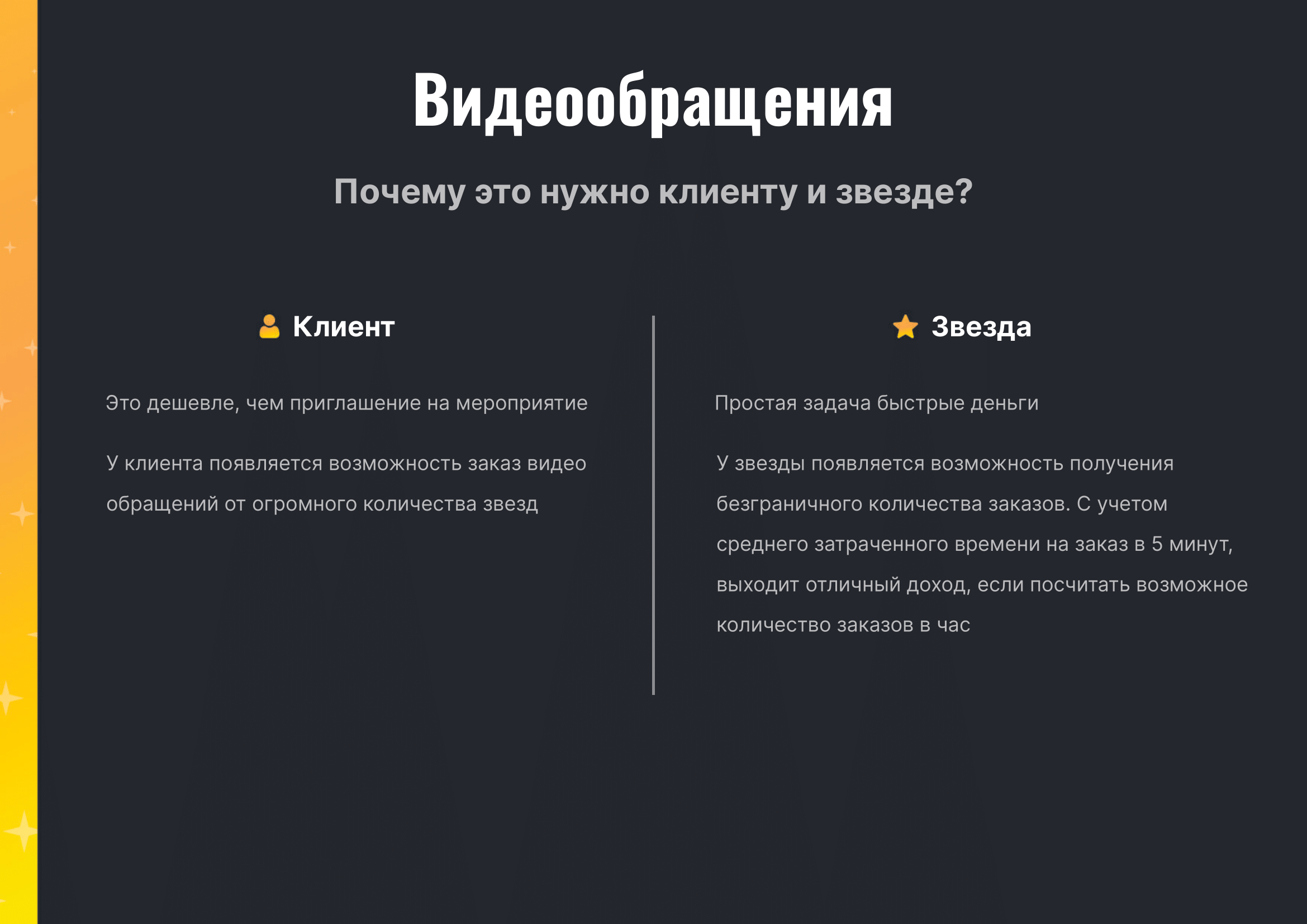 Видеообращения

Почему это нужно клиенту и звезде?

Клиент

Это дешевле, чем приглашение на мероприятие

У клиента появляется возможность заказ видео обращений от огромного количества звезд

Звезда

Простая задача быстрые деньги

У звезды появляется возможность получения безграничного количества заказов. С учетом среднего затраченного времени на заказ в 5 минут, выходит отличный доход, если посчитать возможное количество заказов в час